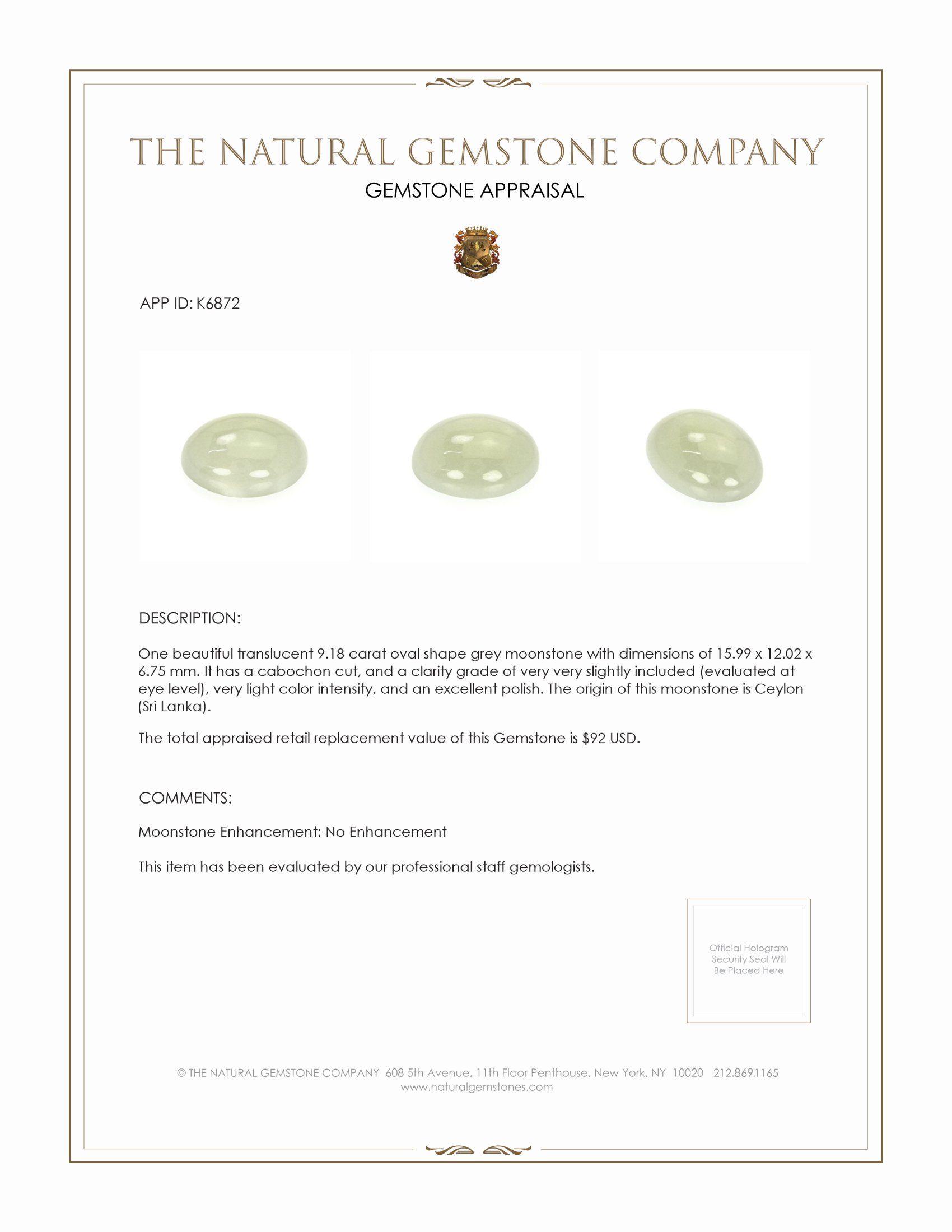 THE NATURAL GEMSTONE COMPANY
GEMSTONE APPRAISAL

APP ID: K6872

DESCRIPTION:

One beautiful translucent 9.18 carat oval shape grey moonstone with dimensions of 15.99 x 12.02 x 6.75 mm. It has a cabochon cut, and a clarity grade of very very slightly included (evaluated at eye level), very light color intensity, and an excellent polish. The origin of this moonstone is Ceylon (Sri Lanka).

The total appraised retail replacement value of this Gemstone is $92 USD.

COMMENTS:

Moonstone Enhancement: No Enhancement

This item has been evaluated by our professional staff gemologists.

Official Hologram Security Seal Will Be Placed Here

© THE NATURAL GEMSTONE COMPANY 608 5th Avenue, 11th Floor Penthouse, New York, NY 10020 212.869.1165
www.naturalgemstones.com